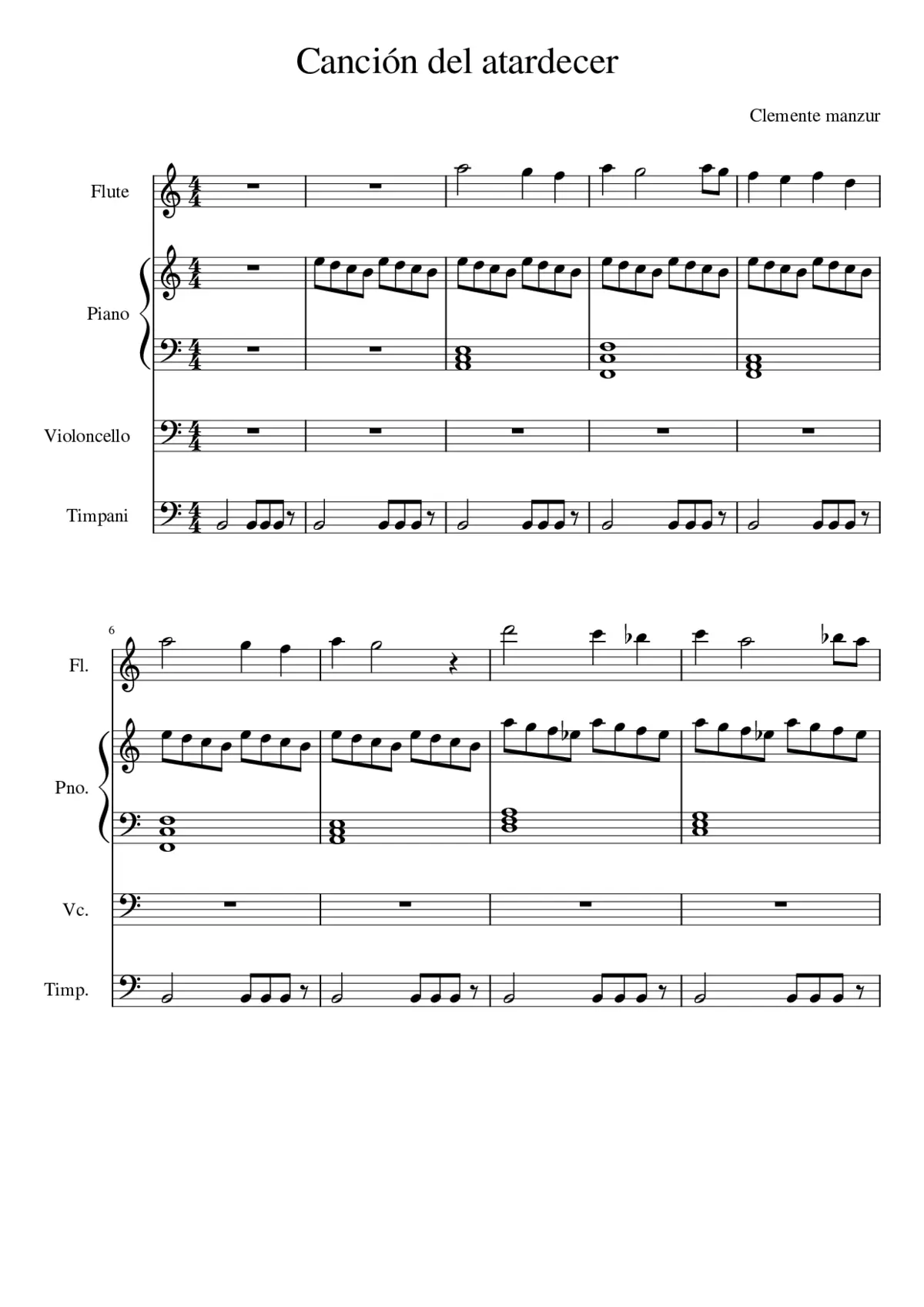 Canción del atardecer

Clemente manzur

Flute

Piano

Violoncello

Timpani

6

Fl.

Pno.

Vc.

Timp.